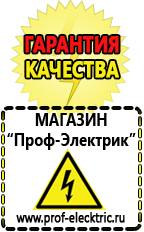 ГАРАНТИЯ
КАЧЕСТВА

МАГАЗИН
“Проф-Электрик”

www.prof-electric.ru